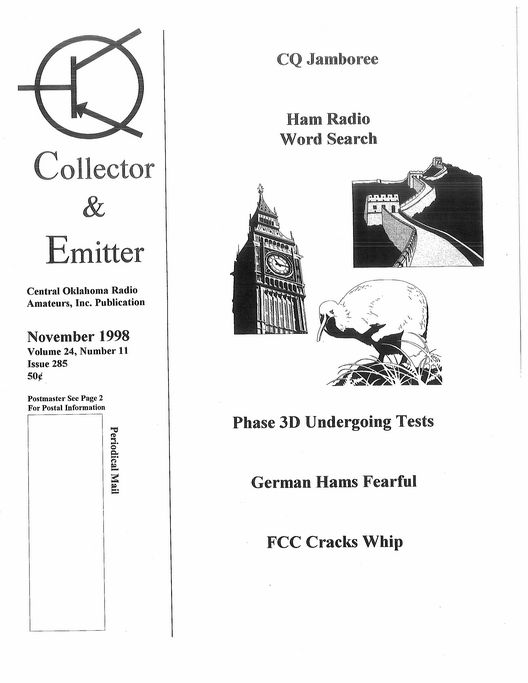 Collector & Emitter

Central Oklahoma Radio Amateurs, Inc. Publication

November 1998
Volume 24, Number 11
Issue 285
50¢

Postmaster See Page 2
For Postal Information

Periodical Mail

CQ Jamboree

Ham Radio
Word Search

Phase 3D Undergoing Tests

German Hams Fearful

FCC Cracks Whip